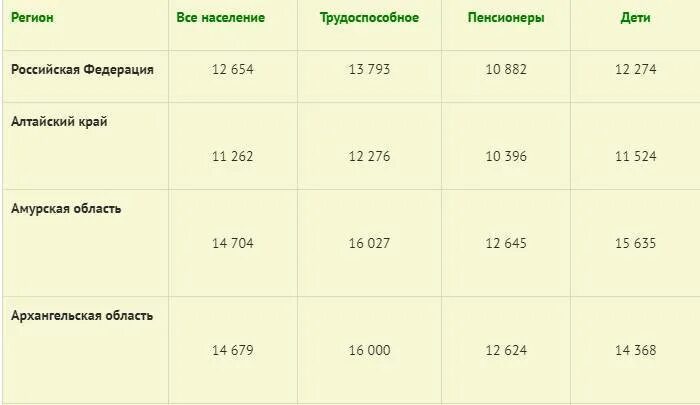 | Регион | Все население | Трудоспособное | Пенсионеры | Дети |
|---|---|---|---|---|
| Российская Федерация | 12 654 | 13 793 | 10 882 | 12 274 |
| Алтайский край | 11 262 | 12 276 | 10 396 | 11 524 |
| Амурская область | 14 704 | 16 027 | 12 645 | 15 635 |
| Архангельская область | 14 679 | 16 000 | 12 624 | 14 368 |